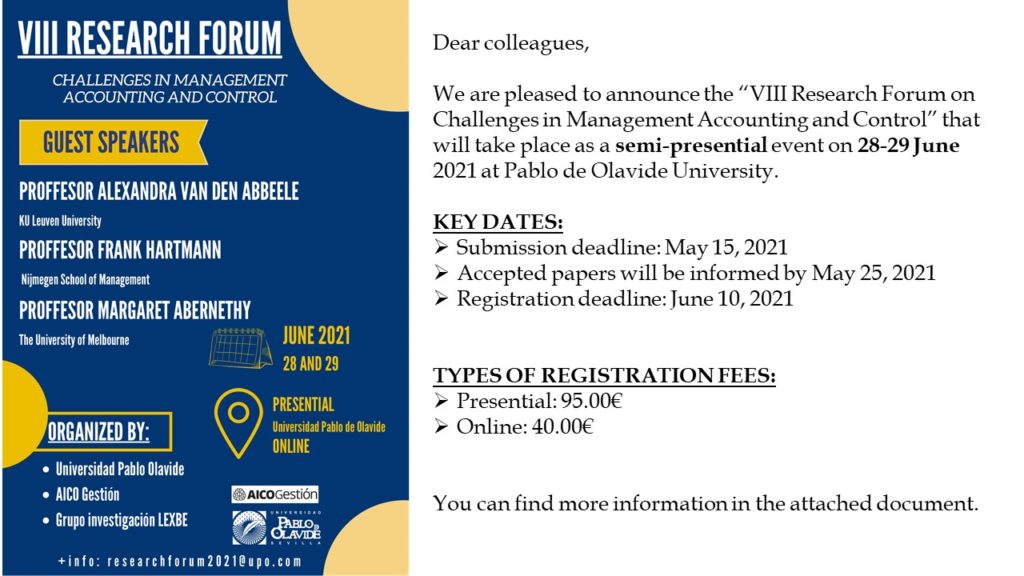 VIII RESEARCH FORUM

CHALLENGES IN MANAGEMENT ACCOUNTING AND CONTROL

GUEST SPEAKERS

PROFFESOR ALEXANDRA VAN DEN ABBEELE
KU Leuven University

PROFFESOR FRANK HARTMANN
Nijmegen School of Management

PROFFESOR MARGARET ABERNETHY
The University of Melbourne

JUNE 2021
28 AND 29

PRESENTIAL
Universidad Pablo de Olavide
ONLINE

ORGANIZED BY:
• Universidad Pablo Olavide
• AICO Gestión
• Grupo investigación LEXBE

AICOGestión

UNIVERSIDAD PABLO DE OLAVIDE SEVILLA

+info: researchforum2021@upo.com

Dear colleagues,

We are pleased to announce the "VIII Research Forum on Challenges in Management Accounting and Control" that will take place as a semi-presential event on 28-29 June 2021 at Pablo de Olavide University.

KEY DATES:
➢ Submission deadline: May 15, 2021
➢ Accepted papers will be informed by May 25, 2021
➢ Registration deadline: June 10, 2021

TYPES OF REGISTRATION FEES:
➢ Presential: 95.00€
➢ Online: 40.00€

You can find more information in the attached document.